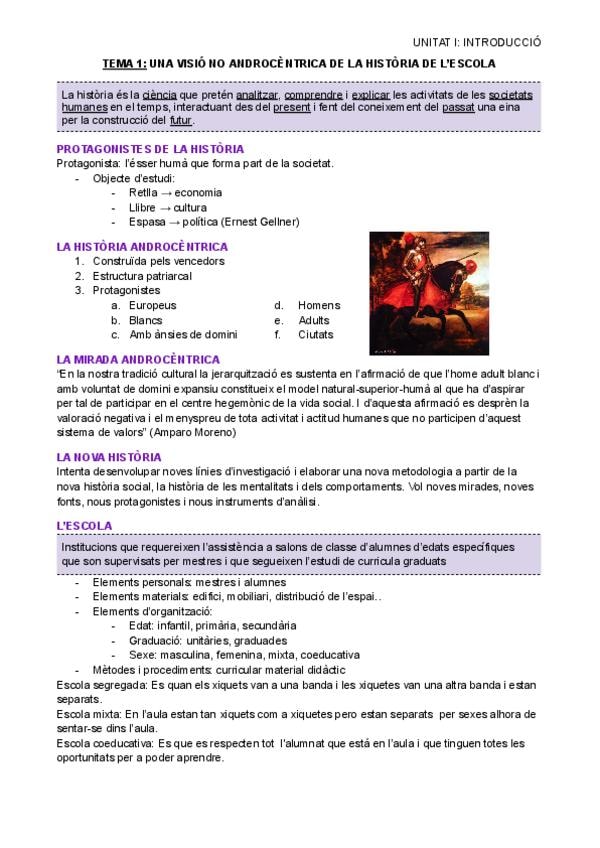 UNITAT I: INTRODUCCIÓ

TEMA 1: UNA VISIÓ NO ANDROCÈNTRICA DE LA HISTÒRIA DE L'ESCOLA

La història és la ciència que pretén analitzar, comprendre i explicar les activitats de les societats humanes en el temps, interactuant des del present i fent del coneixement del passat una eina per la construcció del futur.

PROTAGONISTES DE LA HISTÒRIA
Protagonista: l'ésser humà que forma part de la societat.
- Objecte d'estudi:
  - Retlla → economia
  - Llibre → cultura
  - Espasa → política (Ernest Gellner)

LA HISTÒRIA ANDROCÈNTRICA
1. Construïda pels vencedors
2. Estructura patriarcal
3. Protagonistes
   a. Europeus
   b. Blancs
   c. Amb ànsies de domini
   d. Homens
   e. Adults
   f. Ciutats

LA MIRADA ANDROCÈNTRICA
"En la nostra tradició cultural la jerarquització es sustenta en l'afirmació de que l'home adult blanc i amb voluntat de domini expansiu constitueix el model natural-superior-humà al que ha d'aspirar per tal de participar en el centre hegemònic de la vida social. I d'aquesta afirmació es desprèn la valoració negativa i el menyspreu de tota activitat i actitud humanes que no participen d'aquest sistema de valors" (Amparo Moreno)

LA NOVA HISTÒRIA
Intenta desenvolupar noves línies d'investigació i elaborar una nova metodologia a partir de la nova història social, la història de les mentalitats i dels comportaments. Vol noves mirades, noves fonts, nous protagonistes i nous instruments d'anàlisi.

L'ESCOLA
Institucions que requereixen l'assistència a salons de classe d'alumnes d'edats específiques que son supervisats per mestres i que segueixen l'estudi de curricula graduats

- Elements personals: mestres i alumnes
- Elements materials: edifici, mobiliari, distribució de l'espai..
- Elements d'organització:
  - Edat: infantil, primària, secundària
  - Graduació: unitàries, graduades
  - Sexe: masculina, femenina, mixta, coeducativa
- Mètodes i procediments: curricular material didàctic

Escola segregada: Es quan els xiquets van a una banda i les xiquetes van una altra banda i estan separats.
Escola mixta: En l'aula estan tan xiquets com a xiquetes pero estan separats per sexes alhora de sentar-se dins l'aula.
Escola coeducativa: Es que es respecten tot l'alumnat que está en l'aula i que tinguen totes les oportunitats per a poder aprendre.